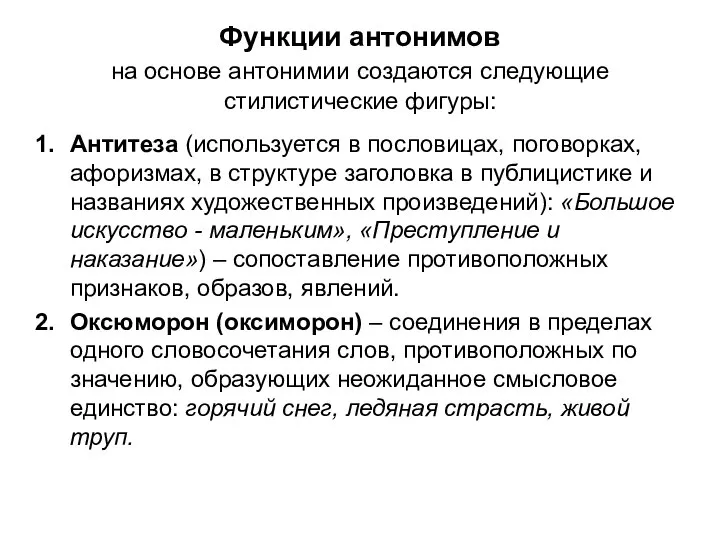 Функции антонимов

на основе антонимии создаются следующие стилистические фигуры:

1. Антитеза (используется в пословицах, поговорках, афоризмах, в структуре заголовка в публицистике и названиях художественных произведений): «Большое искусство - маленьким», «Преступление и наказание») – сопоставление противоположных признаков, образов, явлений.

2. Оксюморон (оксиморон) – соединения в пределах одного словосочетания слов, противоположных по значению, образующих неожиданное смысловое единство: горячий снег, ледяная страсть, живой труп.